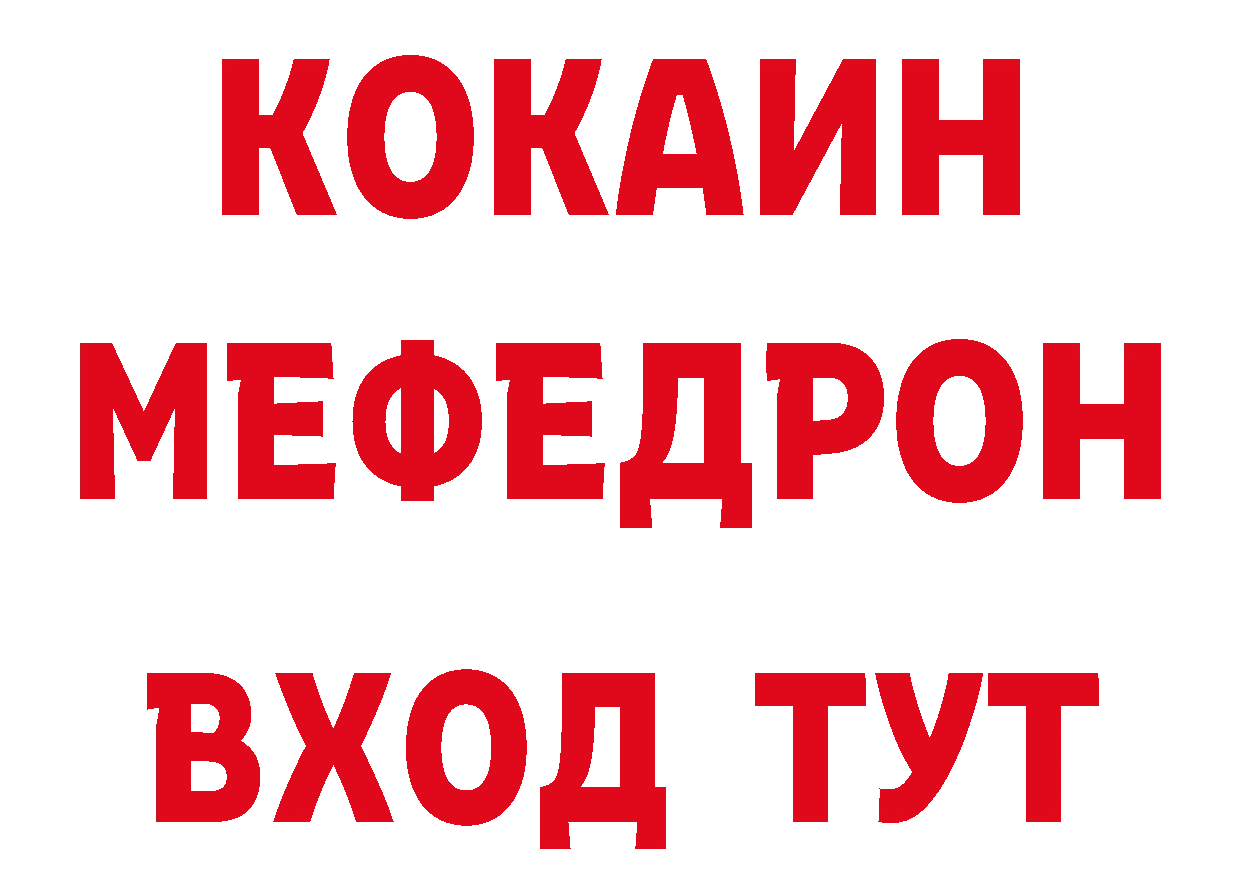 КОКАИН
МЕФЕДРОН
ВХОД ТУТ